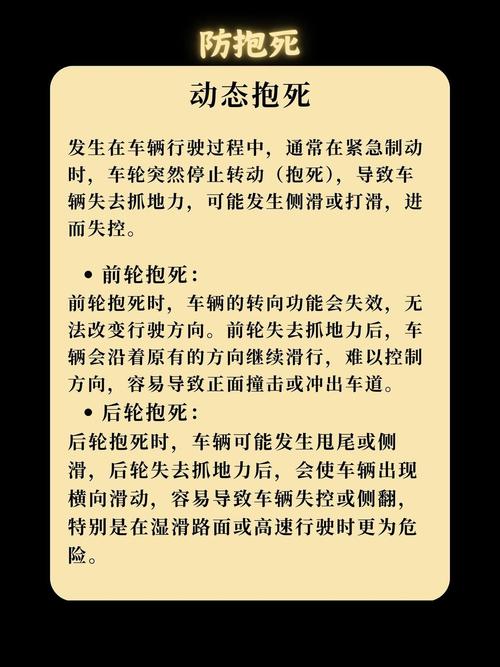 防抱死

动态抱死

发生在车辆行驶过程中，通常在紧急制动时，车轮突然停止转动（抱死），导致车辆失去抓地力，可能发生侧滑或打滑，进而失控。

• 前轮抱死：
前轮抱死时，车辆的转向功能会失效，无法改变行驶方向。前轮失去抓地力后，车辆会沿着原有的方向继续滑行，难以控制方向，容易导致正面撞击或冲出车道。

• 后轮抱死：
后轮抱死时，车辆可能发生甩尾或侧滑，后轮失去抓地力后，会使车辆出现横向滑动，容易导致车辆失控或侧翻，特别是在湿滑路面或高速行驶时更为危险。